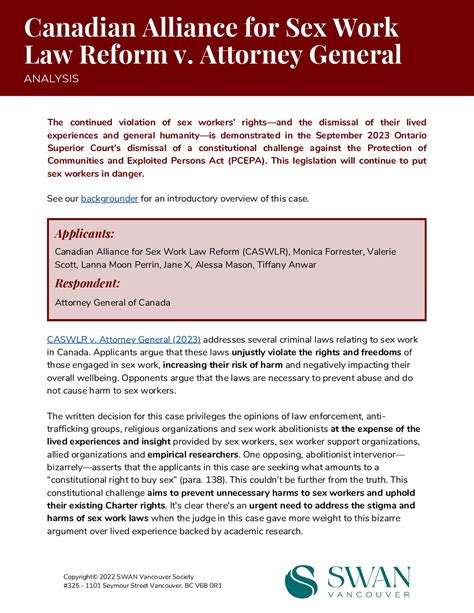 Canadian Alliance for Sex Work Law Reform v. Attorney General

ANALYSIS

The continued violation of sex workers' rights—and the dismissal of their lived experiences and general humanity—is demonstrated in the September 2023 Ontario Superior Court's dismissal of a constitutional challenge against the Protection of Communities and Exploited Persons Act (PCEPA). This legislation will continue to put sex workers in danger.

See our backgrounder for an introductory overview of this case.

Applicants:

Canadian Alliance for Sex Work Law Reform (CASWLR), Monica Forrester, Valerie Scott, Lanna Moon Perrin, Jane X, Alessa Mason, Tiffany Anwar

Respondent:

Attorney General of Canada

CASWLR v. Attorney General (2023) addresses several criminal laws relating to sex work in Canada. Applicants argue that these laws unjustly violate the rights and freedoms of those engaged in sex work, increasing their risk of harm and negatively impacting their overall wellbeing. Opponents argue that the laws are necessary to prevent abuse and do not cause harm to sex workers.

The written decision for this case privileges the opinions of law enforcement, anti-trafficking groups, religious organizations and sex work abolitionists at the expense of the lived experiences and insight provided by sex workers, sex worker support organizations, allied organizations and empirical researchers. One opposing, abolitionist intervenor—bizarrely—asserts that the applicants in this case are seeking what amounts to a "constitutional right to buy sex" (para. 138). This couldn't be further from the truth. This constitutional challenge aims to prevent unnecessary harms to sex workers and uphold their existing Charter rights. It's clear there's an urgent need to address the stigma and harms of sex work laws when the judge in this case gave more weight to this bizarre argument over lived experience backed by academic research.

Copyright© 2022 SWAN Vancouver Society
#325 - 1101 Seymour Street Vancouver, BC V6B 0R1

SWAN
VANCOUVER